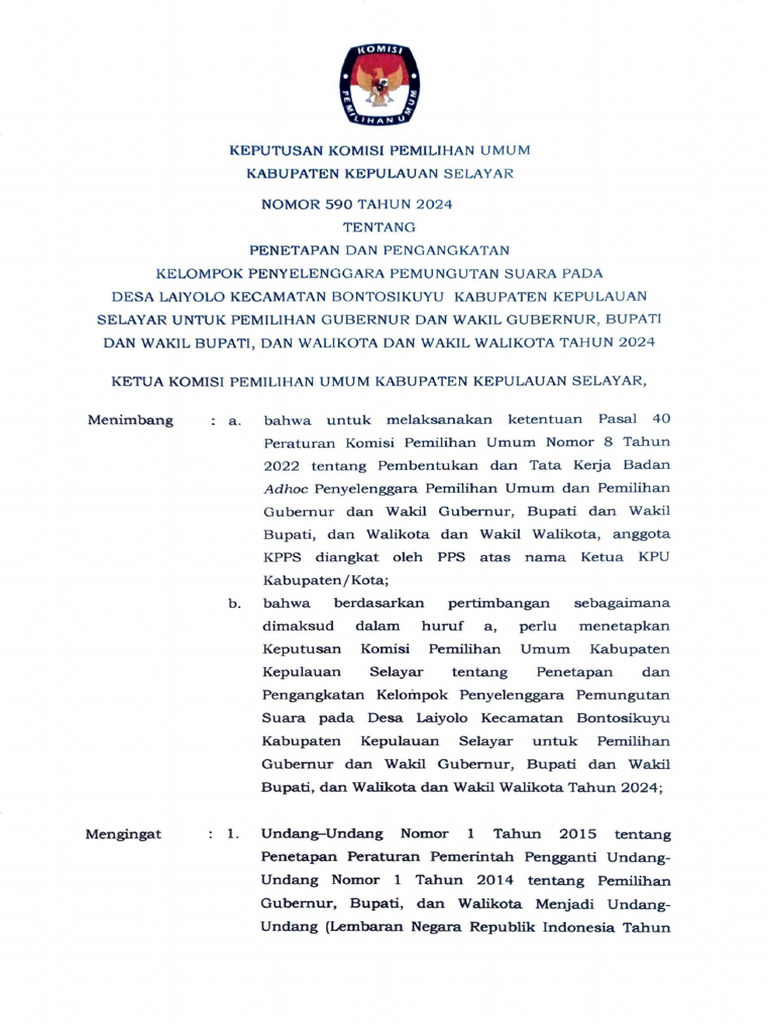 KOMISI PEMILIHAN UMUM

KEPUTUSAN KOMISI PEMILIHAN UMUM
KABUPATEN KEPULAUAN SELAYAR

NOMOR 590 TAHUN 2024
TENTANG
PENETAPAN DAN PENGANGKATAN
KELOMPOK PENYELENGGARA PEMUNGUTAN SUARA PADA
DESA LAIYOLO KECAMATAN BONTOSIKUYU KABUPATEN KEPULAUAN
SELAYAR UNTUK PEMILIHAN GUBERNUR DAN WAKIL GUBERNUR, BUPATI
DAN WAKIL BUPATI, DAN WALIKOTA DAN WAKIL WALIKOTA TAHUN 2024

KETUA KOMISI PEMILIHAN UMUM KABUPATEN KEPULAUAN SELAYAR,

Menimbang : a. bahwa untuk melaksanakan ketentuan Pasal 40 Peraturan Komisi Pemilihan Umum Nomor 8 Tahun 2022 tentang Pembentukan dan Tata Kerja Badan Adhoc Penyelenggara Pemilihan Umum dan Pemilihan Gubernur dan Wakil Gubernur, Bupati dan Wakil Bupati, dan Walikota dan Wakil Walikota, anggota KPPS diangkat oleh PPS atas nama Ketua KPU Kabupaten/Kota;

b. bahwa berdasarkan pertimbangan sebagaimana dimaksud dalam huruf a, perlu menetapkan Keputusan Komisi Pemilihan Umum Kabupaten Kepulauan Selayar tentang Penetapan dan Pengangkatan Kelompok Penyelenggara Pemungutan Suara pada Desa Laiyolo Kecamatan Bontosikuyu Kabupaten Kepulauan Selayar untuk Pemilihan Gubernur dan Wakil Gubernur, Bupati dan Wakil Bupati, dan Walikota dan Wakil Walikota Tahun 2024;

Mengingat : 1. Undang–Undang Nomor 1 Tahun 2015 tentang Penetapan Peraturan Pemerintah Pengganti Undang-Undang Nomor 1 Tahun 2014 tentang Pemilihan Gubernur, Bupati, dan Walikota Menjadi Undang-Undang (Lembaran Negara Republik Indonesia Tahun